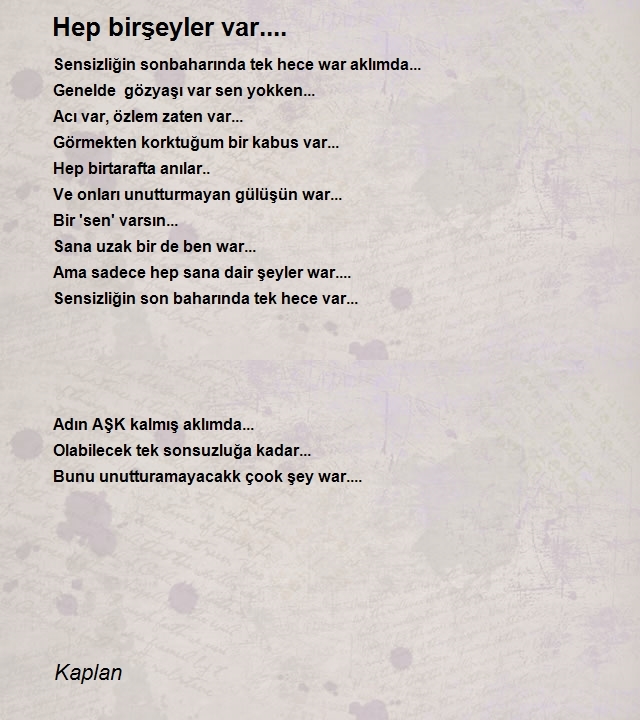 Hep birşeyler var....

Sensizliğin sonbaharında tek hece war aklımda...
Genelde  gözyaşı var sen yokken...
Acı var, özlem zaten var...
Görmekten korktuğum bir kabus var...
Hep birtarafta anılar..
Ve onları unutturmayan gülüşün war...
Bir 'sen' varsın...
Sana uzak bir de ben war...
Ama sadece hep sana dair şeyler war....
Sensizliğin son baharında tek hece var...

Adın AŞK kalmış aklımda...
Olabilecek tek sonsuzluğa kadar...
Bunu unutturamayacakk çook şey war....

Kaplan